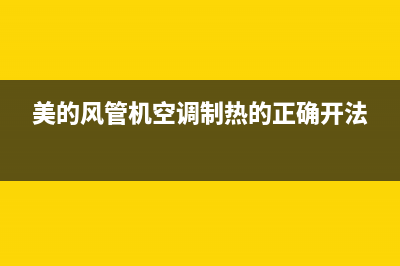 美的风管机空调制热的正确开法